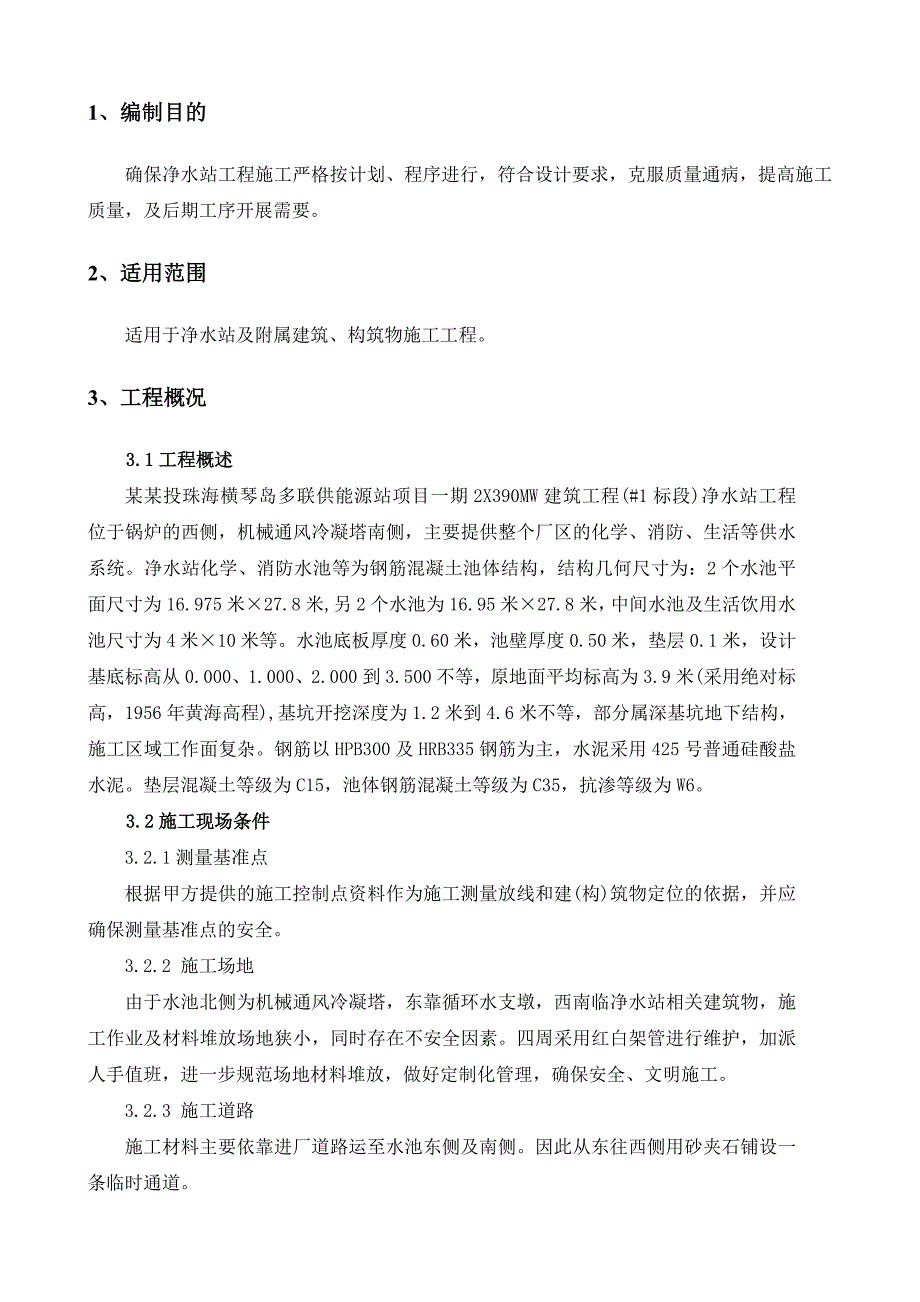 1、编制目的

确保净水站工程施工严格按计划、程序进行，符合设计要求，克服质量通病，提高施工质量，及后期工序开展需要。

2、适用范围

适用于净水站及附属建筑、构筑物施工工程。

3、工程概况

3.1 工程概述

某某投珠海横琴岛多联供能源站项目一期 2X390MW 建筑工程(#1 标段)净水站工程位于锅炉的西侧，机械通风冷凝塔南侧，主要提供整个厂区的化学、消防、生活等供水系统。净水站化学、消防水池等为钢筋混凝土池体结构，结构几何尺寸为：2 个水池平面尺寸为 16.975 米×27.8 米,另 2 个水池为 16.95 米×27.8 米，中间水池及生活饮用水池尺寸为 4 米×10 米等。水池底板厚度 0.60 米，池壁厚度 0.50 米，垫层 0.1 米，设计基底标高从 0.000、1.000、2.000 到 3.500 不等，原地面平均标高为 3.9 米(采用绝对标高，1956 年黄海高程),基坑开挖深度为 1.2 米到 4.6 米不等，部分属深基坑地下结构，施工区域工作面复杂。钢筋以 HPB300 及 HRB335 钢筋为主，水泥采用 425 号普通硅酸盐水泥。垫层混凝土等级为 C15，池体钢筋混凝土等级为 C35，抗渗等级为 W6。

3.2 施工现场条件

3.2.1 测量基准点

根据甲方提供的施工控制点资料作为施工测量放线和建(构)筑物定位的依据，并应确保测量基准点的安全。

3.2.2 施工场地

由于水池北侧为机械通风冷凝塔，东靠循环水支墩，西南临净水站相关建筑物，施工作业及材料堆放场地狭小，同时存在不安全因素。四周采用红白架管进行维护，加派人手值班，进一步规范场地材料堆放，做好定制化管理，确保安全、文明施工。

3.2.3 施工道路

施工材料主要依靠进厂道路运至水池东侧及南侧。因此从东往西侧用砂夹石铺设一条临时通道。